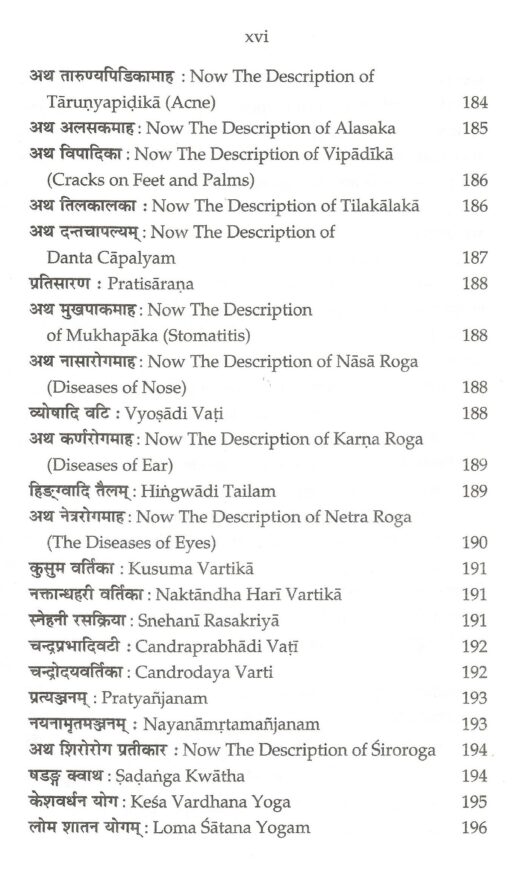 xvi

अथ तारुण्यपिडिकामाह : Now The Description of Tāruṇyapiḍikā (Acne) 184
अथ अलसकमाह : Now The Description of Alasaka 185
अथ विपादिका : Now The Description of Vipādīkā (Cracks on Feet and Palms) 186
अथ तिलकालका : Now The Description of Tilakālakā 186
अथ दन्तचापल्यम् : Now The Description of Danta Cāpalyam 187
प्रतिसारण : Pratisāraṇa 188
अथ मुखपाकमाह : Now The Description of Mukhapāka (Stomatitis) 188
अथ नासारोगमाह : Now The Description of Nāsā Roga (Diseases of Nose) 188
व्योषादि वटि : Vyoṣādi Vaṭi 188
अथ कर्णरोगमाह : Now The Description of Karṇa Roga (Diseases of Ear) 189
हिङ्ग्वादि तैलम् : Hiṅgwādi Tailam 189
अथ नेत्ररोगमाह : Now The Description of Netra Roga (The Diseases of Eyes) 190
कुसुम वर्तिका : Kusuma Vartikā 191
नक्तान्धहरी वर्तिका : Naktāndha Harī Vartikā 191
स्नेहनी रसक्रिया : Snehanī Rasakriyā 191
चन्द्रप्रभादिवटी : Candraprabhādi Vaṭī 192
चन्द्रोदयवर्तिका : Candrodaya Varti 192
प्रत्यञ्जनम् : Pratyañjanam 193
नयनामृतमञ्जनम् : Nayanāmṛtamañjanam 193
अथ शिरोरोग प्रतीकार : Now The Description of Śiroroga 194
षडङ्ग क्वाथ : Ṣaḍaṅga Kwātha 194
केशवर्धन योग : Keśa Vardhana Yoga 195
लोम शातन योगम् : Loma Śātana Yogam 196